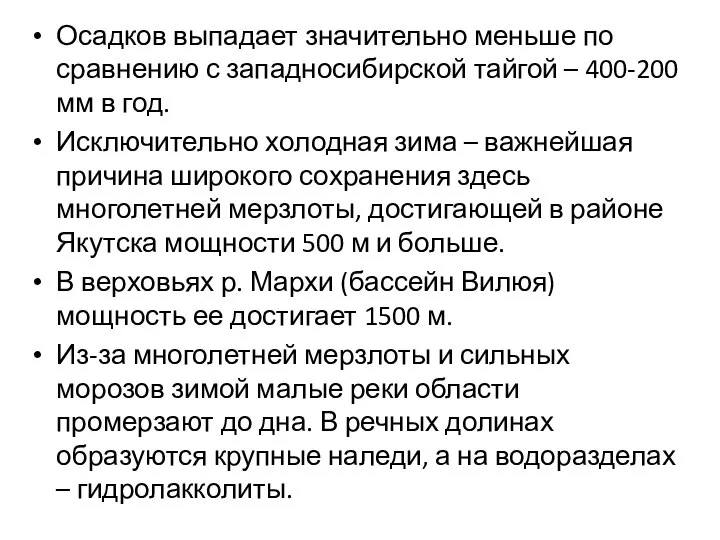 • Осадков выпадает значительно меньше по сравнению с западносибирской тайгой – 400-200 мм в год.

• Исключительно холодная зима – важнейшая причина широкого сохранения здесь многолетней мерзлоты, достигающей в районе Якутска мощности 500 м и больше.

• В верховьях р. Мархи (бассейн Вилюя) мощность ее достигает 1500 м.

• Из-за многолетней мерзлоты и сильных морозов зимой малые реки области промерзают до дна. В речных долинах образуются крупные наледи, а на водоразделах – гидролакколиты.